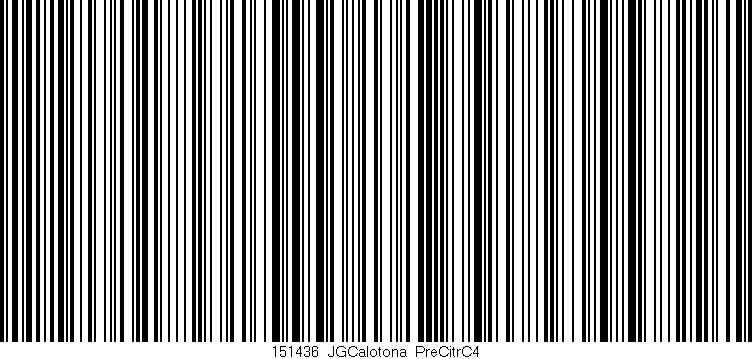 151436 JGCalotona PreCitrC4